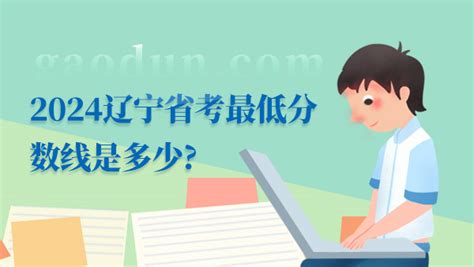 gaodun.com

2024辽宁省考最低分数线是多少?